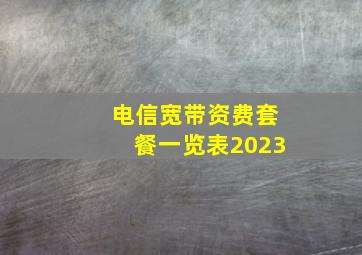 电信宽带资费套餐一览表2023